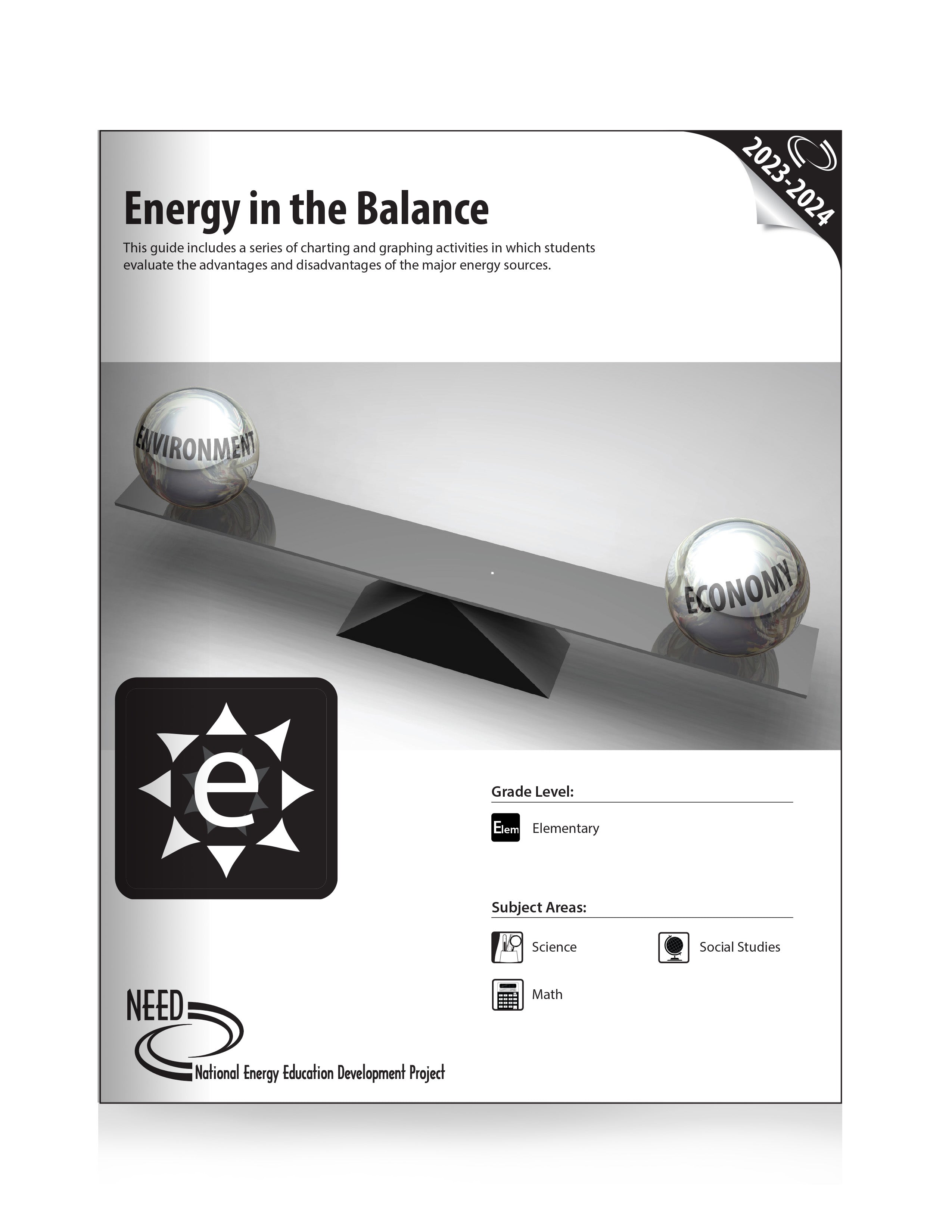 2023-2024

Energy in the Balance

This guide includes a series of charting and graphing activities in which students evaluate the advantages and disadvantages of the major energy sources.

ENVIRONMENT

ECONOMY

e

Grade Level:

Elem Elementary

Subject Areas:

Science

Social Studies

Math

NEED

National Energy Education Development Project